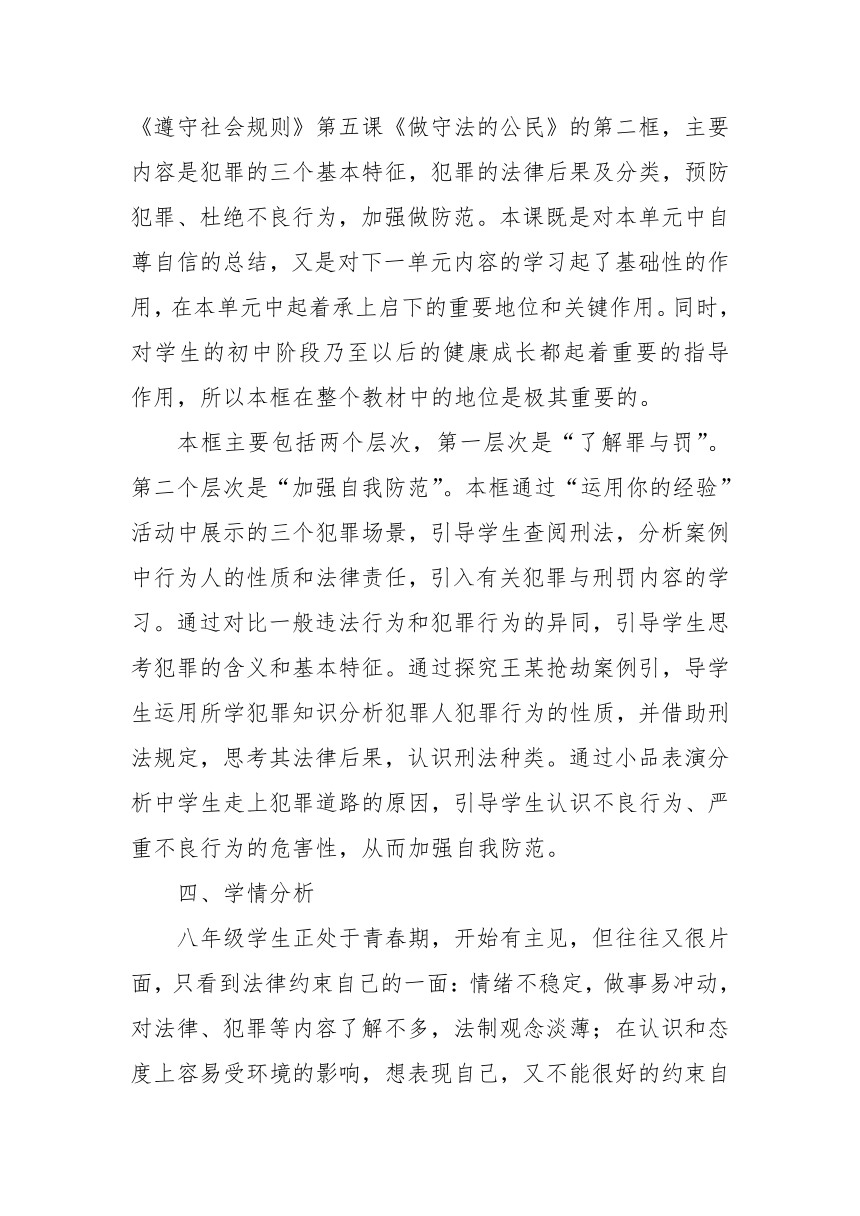 《遵守社会规则》第五课《做守法的公民》的第二框，主要内容是犯罪的三个基本特征，犯罪的法律后果及分类，预防犯罪、杜绝不良行为，加强做防范。本课既是对本单元中自尊自信的总结，又是对下一单元内容的学习起了基础性的作用，在本单元中起着承上启下的重要地位和关键作用。同时，对学生的初中阶段乃至以后的健康成长都起着重要的指导作用，所以本框在整个教材中的地位是极其重要的。

本框主要包括两个层次，第一层次是“了解罪与罚”。第二个层次是“加强自我防范”。本框通过“运用你的经验”活动中展示的三个犯罪场景，引导学生查阅刑法，分析案例中行为人的性质和法律责任，引入有关犯罪与刑罚内容的学习。通过对比一般违法行为和犯罪行为的异同，引导学生思考犯罪的含义和基本特征。通过探究王某抢劫案例引，导学生运用所学犯罪知识分析犯罪人犯罪行为的性质，并借助刑法规定，思考其法律后果，认识刑法种类。通过小品表演分析中学生走上犯罪道路的原因，引导学生认识不良行为、严重不良行为的危害性，从而加强自我防范。

四、学情分析

八年级学生正处于青春期，开始有主见，但往往又很片面，只看到法律约束自己的一面：情绪不稳定，做事易冲动，对法律、犯罪等内容了解不多，法制观念淡薄；在认识和态度上容易受环境的影响，想表现自己，又不能很好的约束自